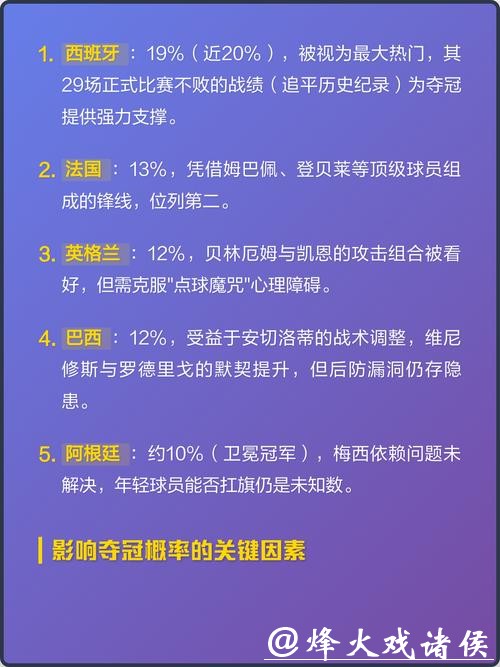 1. 西班牙：19%（近20%），被视为最大热门，其29场正式比赛不败的战绩（追平历史纪录）为夺冠提供强力支撑。

2. 法国：13%，凭借姆巴佩、登贝莱等顶级球员组成的锋线，位列第二。

3. 英格兰：12%，贝林厄姆与凯恩的攻击组合被看好，但需克服"点球魔咒"心理障碍。

4. 巴西：12%，受益于安切洛蒂的战术调整，维尼修斯与罗德里戈的默契提升，但后防漏洞仍存隐患。

5. 阿根廷：约10%（卫冕冠军），梅西依赖问题未解决，年轻球员能否扛旗仍是未知数。

影响夺冠概率的关键因素

@烽火戏诸侯